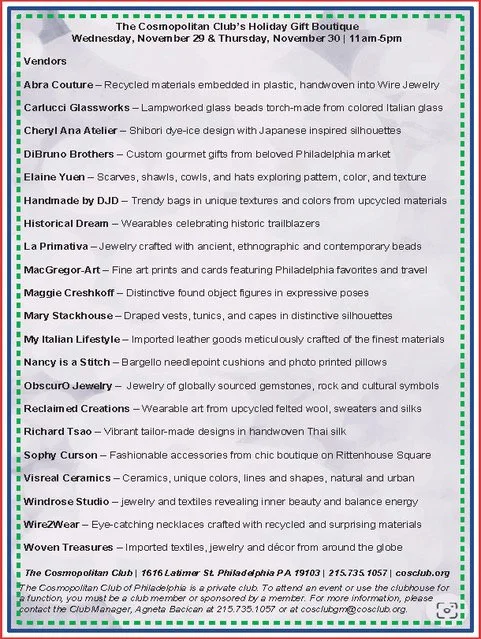 The Cosmopolitan Club's Holiday Gift Boutique
Wednesday, November 29 & Thursday, November 30 | 11am-5pm

Vendors

Abra Couture – Recycled materials embedded in plastic, handwoven into Wire Jewelry

Carlucci Glassworks – Lampworked glass beads torch-made from colored Italian glass

Cheryl Ana Atelier – Shibori dye-ice design with Japanese inspired silhouettes

DiBruno Brothers – Custom gourmet gifts from beloved Philadelphia market

Elaine Yuen – Scarves, shawls, cowls, and hats exploring pattern, color, and texture

Handmade by DJD – Trendy bags in unique textures and colors from upcycled materials

Historical Dream – Wearables celebrating historic trailblazers

La Primativa – Jewelry crafted with ancient, ethnographic and contemporary beads

MacGregor-Art – Fine art prints and cards featuring Philadelphia favorites and travel

Maggie Creshkoff – Distinctive found object figures in expressive poses

Mary Stackhouse – Draped vests, tunics, and capes in distinctive silhouettes

My Italian Lifestyle – Imported leather goods meticulously crafted of the finest materials

Nancy is a Stitch – Bargello needlepoint cushions and photo printed pillows

ObscurO Jewelry – Jewelry of globally sourced gemstones, rock and cultural symbols

Reclaimed Creations – Wearable art from upcycled felted wool, sweaters and silks

Richard Tsao – Vibrant tailor-made designs in handwoven Thai silk

Sophy Curson – Fashionable accessories from chic boutique on Rittenhouse Square

Visreal Ceramics – Ceramics, unique colors, lines and shapes, natural and urban

Windrose Studio – jewelry and textiles revealing inner beauty and balance energy

Wire2Wear – Eye-catching necklaces crafted with recycled and surprising materials

Woven Treasures – Imported textiles, jewelry and décor from around the globe

The Cosmopolitan Club | 1616 Latimer St. Philadelphia PA 19103 | 215.735.1057 | cosclub.org
The Cosmopolitan Club of Philadelphia is a private club. To attend an event or use the clubhouse for a function, you must be a club member or sponsored by a member. For more information, please contact the Club Manager, Agneta Bacican at 215.735.1057 or at cosclubgm@cosclub.org.